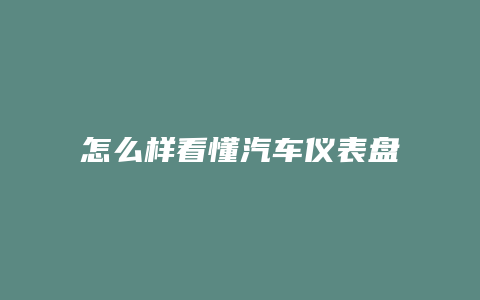 怎么样看懂汽车仪表盘